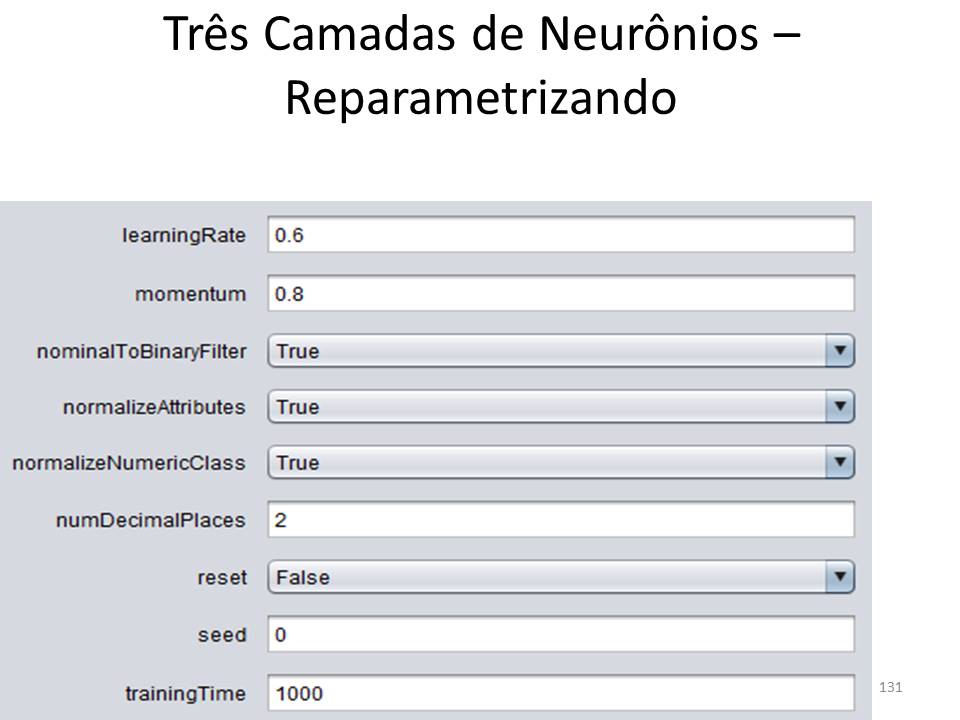 Três Camadas de Neurônios – Reparametrizando

learningRate 0.6

momentum 0.8

nominalToBinaryFilter True

normalizeAttributes True

normalizeNumericClass True

numDecimalPlaces 2

reset False

seed 0

trainingTime 1000

131